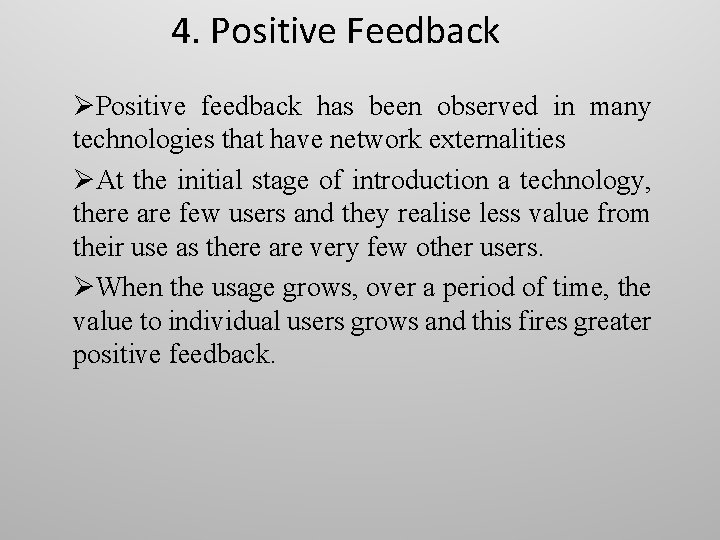 4. Positive Feedback

➢Positive feedback has been observed in many technologies that have network externalities

➢At the initial stage of introduction a technology, there are few users and they realise less value from their use as there are very few other users.

➢When the usage grows, over a period of time, the value to individual users grows and this fires greater positive feedback.